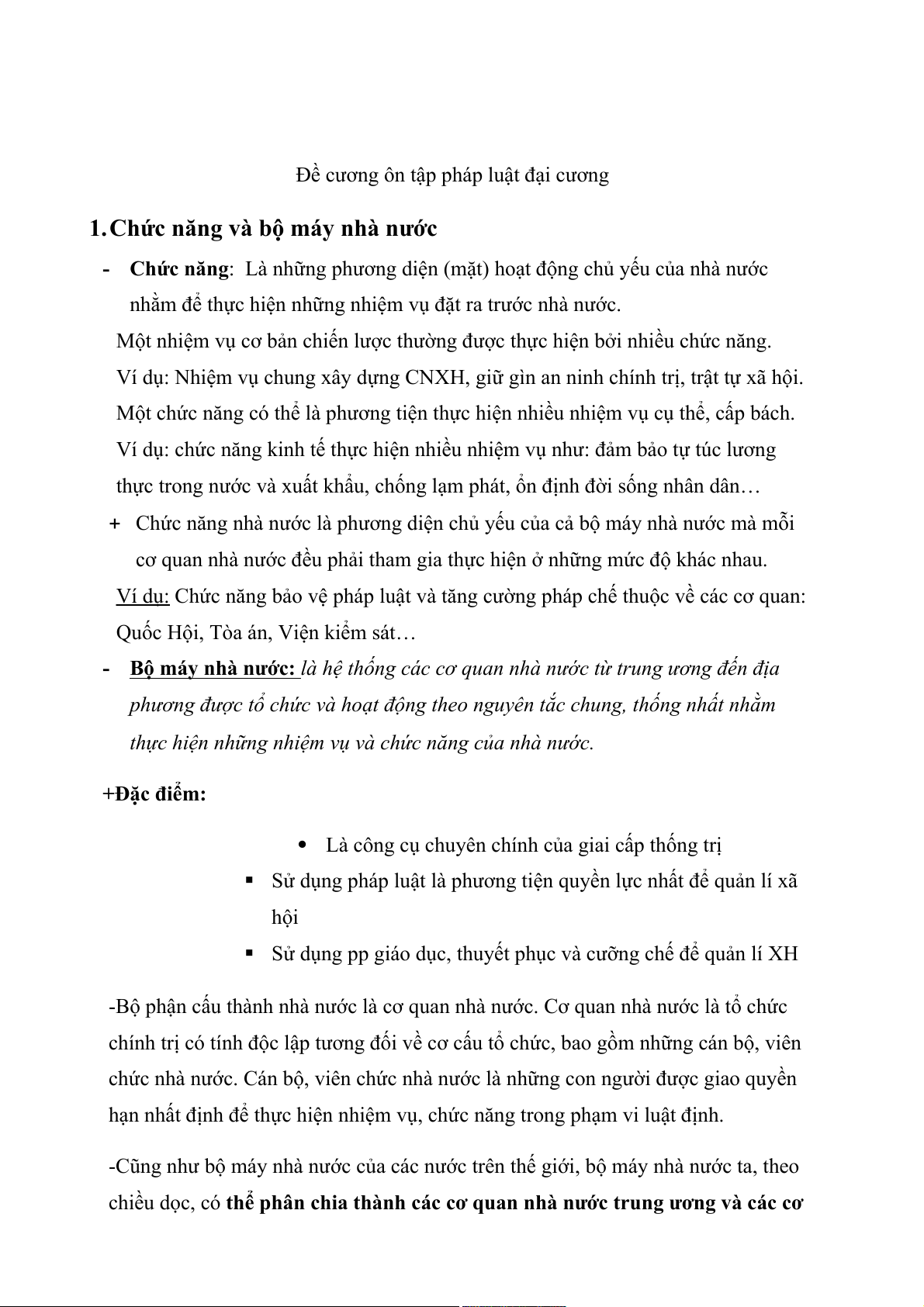 Đề cương ôn tập pháp luật đại cương

1. Chức năng và bộ máy nhà nước

- Chức năng: Là những phương diện (mặt) hoạt động chủ yếu của nhà nước nhằm để thực hiện những nhiệm vụ đặt ra trước nhà nước.

Một nhiệm vụ cơ bản chiến lược thường được thực hiện bởi nhiều chức năng.

Ví dụ: Nhiệm vụ chung xây dựng CNXH, giữ gìn an ninh chính trị, trật tự xã hội.

Một chức năng có thể là phương tiện thực hiện nhiều nhiệm vụ cụ thể, cấp bách.

Ví dụ: chức năng kinh tế thực hiện nhiều nhiệm vụ như: đảm bảo tự túc lương thực trong nước và xuất khẩu, chống lạm phát, ổn định đời sống nhân dân…

+ Chức năng nhà nước là phương diện chủ yếu của cả bộ máy nhà nước mà mỗi cơ quan nhà nước đều phải tham gia thực hiện ở những mức độ khác nhau.

Ví dụ: Chức năng bảo vệ pháp luật và tăng cường pháp chế thuộc về các cơ quan: Quốc Hội, Tòa án, Viện kiểm sát…

- Bộ máy nhà nước: là hệ thống các cơ quan nhà nước từ trung ương đến địa phương được tổ chức và hoạt động theo nguyên tắc chung, thống nhất nhằm thực hiện những nhiệm vụ và chức năng của nhà nước.

+Đặc điểm:

• Là công cụ chuyên chính của giai cấp thống trị

▪ Sử dụng pháp luật là phương tiện quyền lực nhất để quản lí xã hội

▪ Sử dụng pp giáo dục, thuyết phục và cưỡng chế để quản lí XH

-Bộ phận cấu thành nhà nước là cơ quan nhà nước. Cơ quan nhà nước là tổ chức chính trị có tính độc lập tương đối về cơ cấu tổ chức, bao gồm những cán bộ, viên chức nhà nước. Cán bộ, viên chức nhà nước là những con người được giao quyền hạn nhất định để thực hiện nhiệm vụ, chức năng trong phạm vi luật định.

-Cũng như bộ máy nhà nước của các nước trên thế giới, bộ máy nhà nước ta, theo chiều dọc, có thể phân chia thành các cơ quan nhà nước trung ương và các cơ